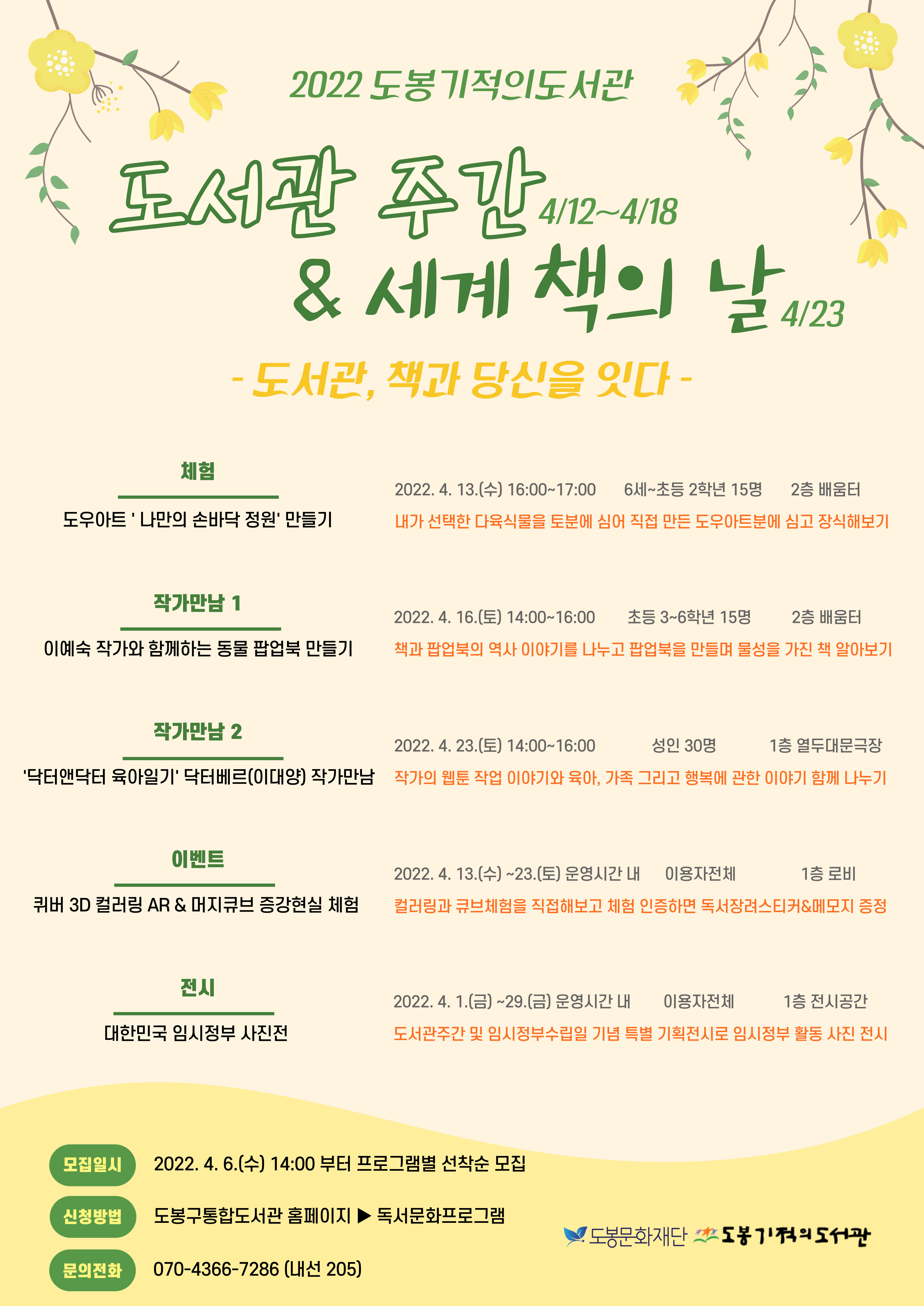 2022 도봉기적의도서관

도서관 주간 4/12~4/18

& 세계 책의 날 4/23

- 도서관, 책과 당신을 잇다 -

체험

도우아트 ' 나만의 손바닥 정원' 만들기

2022. 4. 13.(수) 16:00~17:00 6세~초등 2학년 15명 2층 배움터

내가 선택한 다육식물을 토분에 심어 직접 만든 도우아트분에 심고 장식해보기

작가만남 1

이예숙 작가와 함께하는 동물 팝업북 만들기

2022. 4. 16.(토) 14:00~16:00 초등 3~6학년 15명 2층 배움터

책과 팝업북의 역사 이야기를 나누고 팝업북을 만들며 물성을 가진 책 알아보기

작가만남 2

'닥터앤닥터 육아일기' 닥터베르(이대양) 작가만남

2022. 4. 23.(토) 14:00~16:00 성인 30명 1층 열두대문극장

작가의 웹툰 작업 이야기와 육아, 가족 그리고 행복에 관한 이야기 함께 나누기

이벤트

퀴버 3D 컬러링 AR & 머지큐브 증강현실 체험

2022. 4. 13.(수) ~23.(토) 운영시간 내 이용자전체 1층 로비

컬러링과 큐브체험을 직접해보고 체험 인증하면 독서장려스티커&메모지 증정

전시

대한민국 임시정부 사진전

2022. 4. 1.(금) ~29.(금) 운영시간 내 이용자전체 1층 전시공간

도서관주간 및 임시정부수립일 기념 특별 기획전시로 임시정부 활동 사진 전시

모집일시 2022. 4. 6.(수) 14:00 부터 프로그램별 선착순 모집

신청방법 도봉구통합도서관 홈페이지 ▶ 독서문화프로그램

문의전화 070-4366-7286 (내선 205)

도봉문화재단 도봉기적의도서관